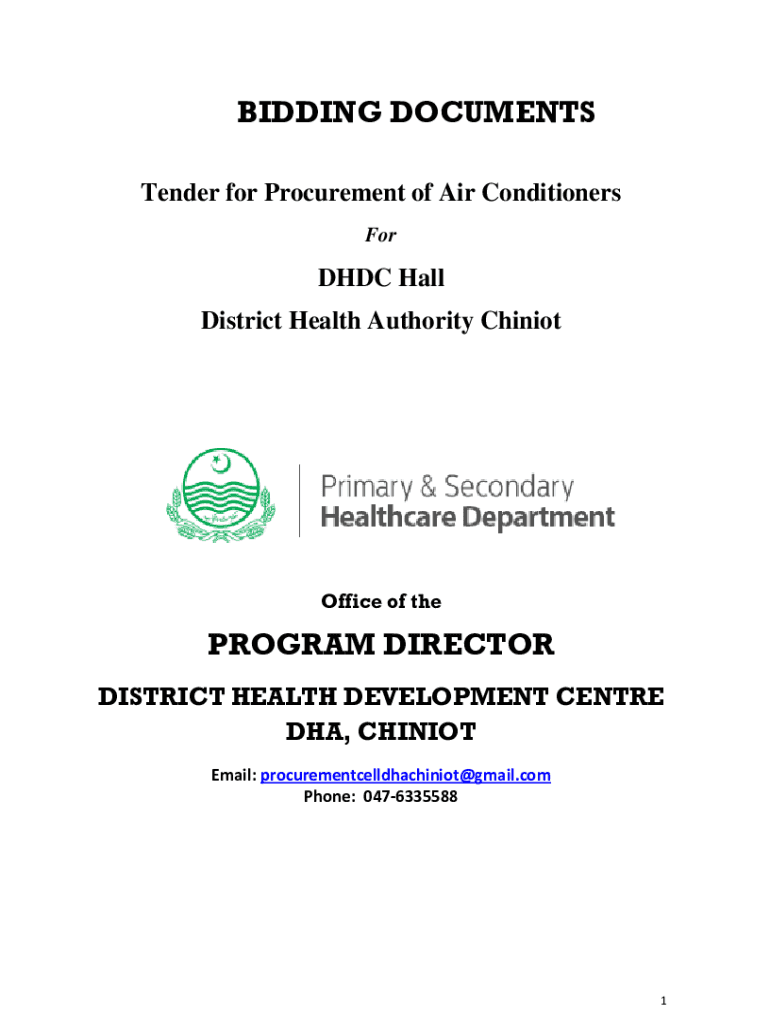 BIDDING DOCUMENTS

Tender for Procurement of Air Conditioners

For

DHDC Hall

District Health Authority Chiniot

Primary & Secondary
Healthcare Department

Office of the

PROGRAM DIRECTOR

DISTRICT HEALTH DEVELOPMENT CENTRE
DHA, CHINIOT

Email: procurementcelldhachiniot@gmail.com
Phone: 047-6335588

1